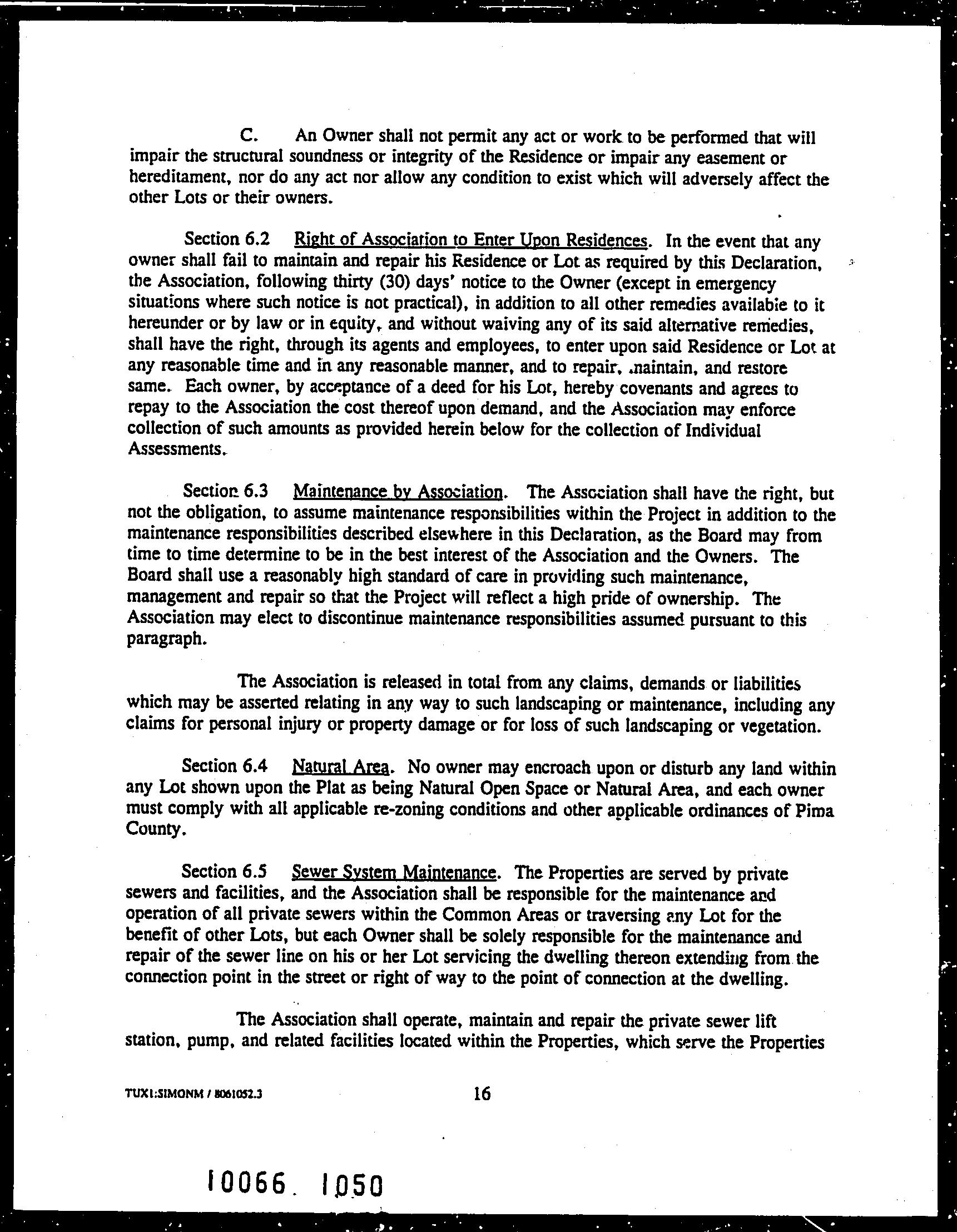 C. An Owner shall not permit any act or work to be performed that will impair the structural soundness or integrity of the Residence or impair any easement or hereditament, nor do any act nor allow any condition to exist which will adversely affect the other Lots or their owners.

Section 6.2 Right of Association to Enter Upon Residences. In the event that any owner shall fail to maintain and repair his Residence or Lot as required by this Declaration, the Association, following thirty (30) days' notice to the Owner (except in emergency situations where such notice is not practical), in addition to all other remedies available to it hereunder or by law or in equity, and without waiving any of its said alternative remedies, shall have the right, through its agents and employees, to enter upon said Residence or Lot at any reasonable time and in any reasonable manner, and to repair, maintain, and restore same. Each owner, by acceptance of a deed for his Lot, hereby covenants and agrees to repay to the Association the cost thereof upon demand, and the Association may enforce collection of such amounts as provided herein below for the collection of Individual Assessments.

Section 6.3 Maintenance by Association. The Association shall have the right, but not the obligation, to assume maintenance responsibilities within the Project in addition to the maintenance responsibilities described elsewhere in this Declaration, as the Board may from time to time determine to be in the best interest of the Association and the Owners. The Board shall use a reasonably high standard of care in providing such maintenance, management and repair so that the Project will reflect a high pride of ownership. The Association may elect to discontinue maintenance responsibilities assumed pursuant to this paragraph.

The Association is released in total from any claims, demands or liabilities which may be asserted relating in any way to such landscaping or maintenance, including any claims for personal injury or property damage or for loss of such landscaping or vegetation.

Section 6.4 Natural Area. No owner may encroach upon or disturb any land within any Lot shown upon the Plat as being Natural Open Space or Natural Area, and each owner must comply with all applicable re-zoning conditions and other applicable ordinances of Pima County.

Section 6.5 Sewer System Maintenance. The Properties are served by private sewers and facilities, and the Association shall be responsible for the maintenance and operation of all private sewers within the Common Areas or traversing any Lot for the benefit of other Lots, but each Owner shall be solely responsible for the maintenance and repair of the sewer line on his or her Lot servicing the dwelling thereon extending from the connection point in the street or right of way to the point of connection at the dwelling.

The Association shall operate, maintain and repair the private sewer lift station, pump, and related facilities located within the Properties, which serve the Properties

TUX1:SIMONM / 8061052.3 16

10066. 1050